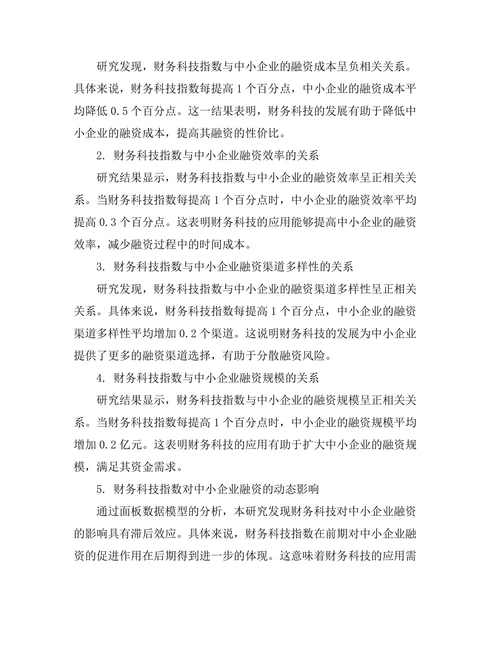 研究发现，财务科技指数与中小企业的融资成本呈负相关关系。具体来说，财务科技指数每提高 1 个百分点，中小企业的融资成本平均降低 0.5 个百分点。这一结果表明，财务科技的发展有助于降低中小企业的融资成本，提高其融资的性价比。

2. 财务科技指数与中小企业融资效率的关系

研究结果显示，财务科技指数与中小企业的融资效率呈正相关关系。当财务科技指数每提高 1 个百分点时，中小企业的融资效率平均提高 0.3 个百分点。这表明财务科技的应用能够提高中小企业的融资效率，减少融资过程中的时间成本。

3. 财务科技指数与中小企业融资渠道多样性的关系

研究发现，财务科技指数与中小企业的融资渠道多样性呈正相关关系。具体来说，财务科技指数每提高 1 个百分点，中小企业的融资渠道多样性平均增加 0.2 个渠道。这说明财务科技的发展为中小企业提供了更多的融资渠道选择，有助于分散融资风险。

4. 财务科技指数与中小企业融资规模的关系

研究结果显示，财务科技指数与中小企业的融资规模呈正相关关系。当财务科技指数每提高 1 个百分点时，中小企业的融资规模平均增加 0.2 亿元。这表明财务科技的应用有助于扩大中小企业的融资规模，满足其资金需求。

5. 财务科技指数对中小企业融资的动态影响

通过面板数据模型的分析，本研究发现财务科技对中小企业融资的影响具有滞后效应。具体来说，财务科技指数在前期对中小企业融资的促进作用在后期得到进一步的体现。这意味着财务科技的应用需